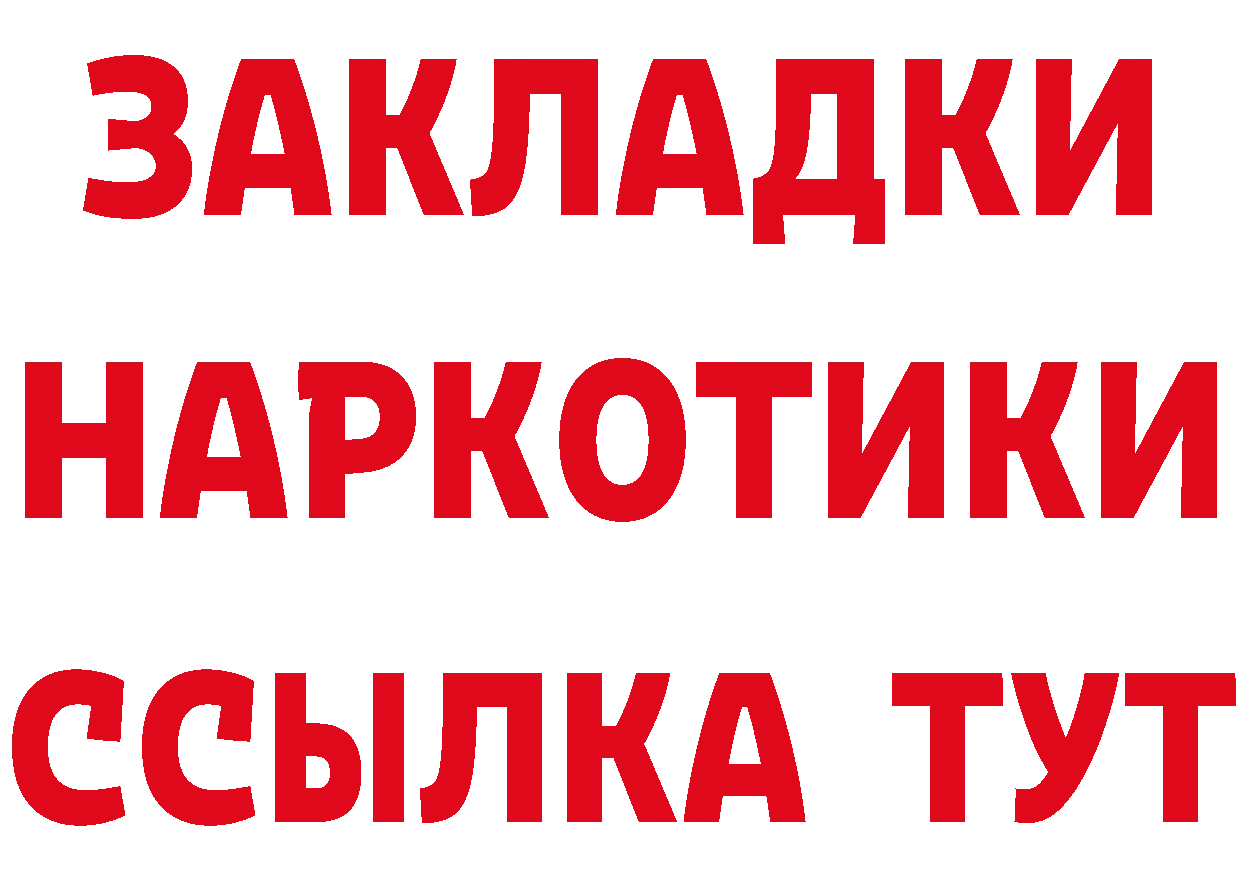 ЗАКЛАДКИ НАРКОТИКИ ССЫЛКА ТУТ